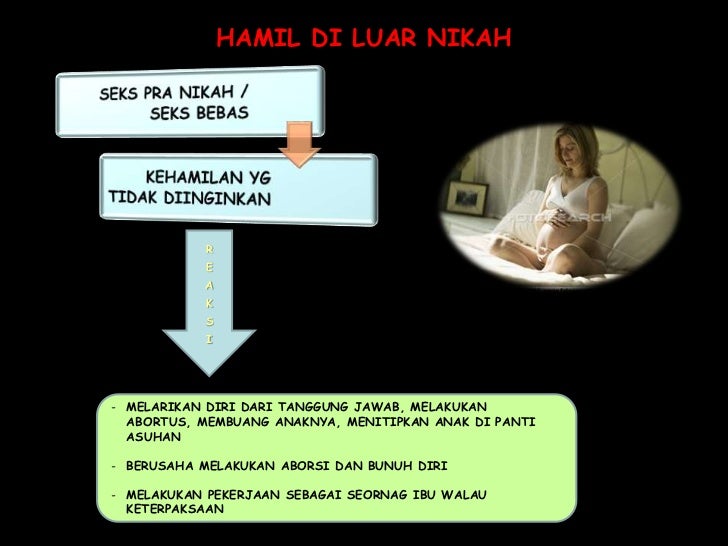 HAMIL DI LUAR NIKAH

SEKS PRA NIKAH /
SEKS BEBAS

KEHAMILAN YG
TIDAK DIINGINKAN

R
E
A
K
S
I

- MELARIKAN DIRI DARI TANGGUNG JAWAB, MELAKUKAN ABORTUS, MEMBUANG ANAKNYA, MENITIPKAN ANAK DI PANTI ASUHAN

- BERUSAHA MELAKUKAN ABORSI DAN BUNUH DIRI

- MELAKUKAN PEKERJAAN SEBAGAI SEORNAG IBU WALAU KETERPAKSAAN